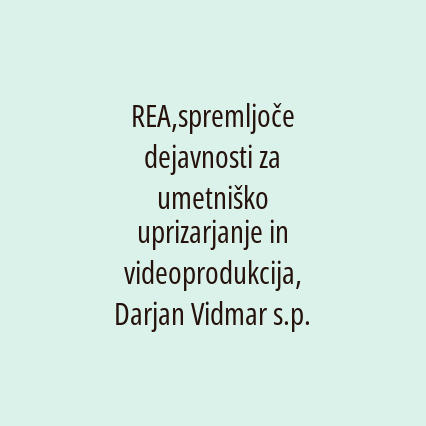 REA,spremljoče dejavnosti za umetniško uprizarjanje in videoprodukcija, Darjan Vidmar s.p.